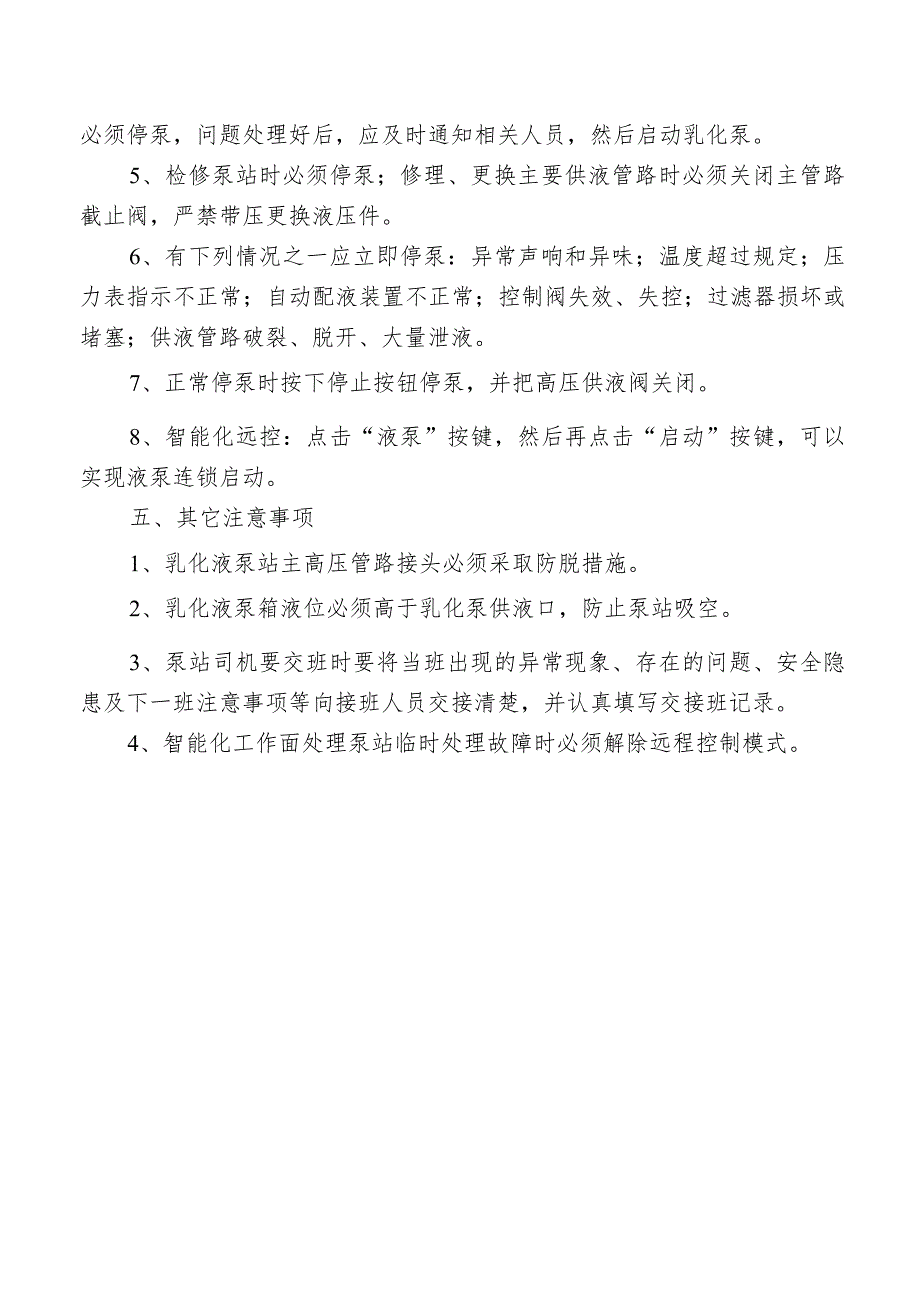 必须停泵，问题处理好后，应及时通知相关人员，然后启动乳化泵。

5、检修泵站时必须停泵；修理、更换主要供液管路时必须关闭主管路截止阀，严禁带压更换液压件。

6、有下列情况之一应立即停泵：异常声响和异味；温度超过规定；压力表指示不正常；自动配液装置不正常；控制阀失效、失控；过滤器损坏或堵塞；供液管路破裂、脱开、大量泄液。

7、正常停泵时按下停止按钮停泵，并把高压供液阀关闭。

8、智能化远控：点击“液泵”按键，然后再点击“启动”按键，可以实现液泵连锁启动。

五、其它注意事项

1、乳化液泵站主高压管路接头必须采取防脱措施。

2、乳化液泵箱液位必须高于乳化泵供液口，防止泵站吸空。

3、泵站司机要交班时要将当班出现的异常现象、存在的问题、安全隐患及下一班注意事项等向接班人员交接清楚，并认真填写交接班记录。

4、智能化工作面处理泵站临时处理故障时必须解除远程控制模式。